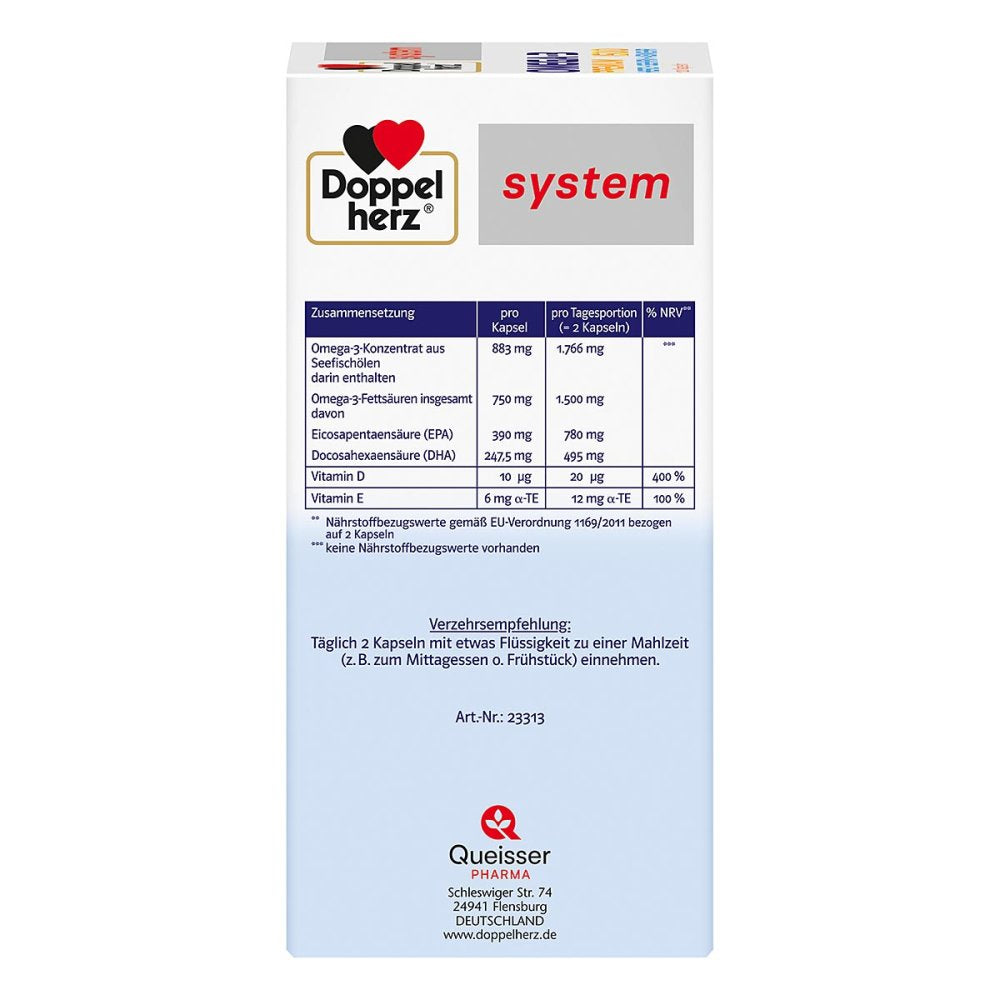 Doppel herz®

system

| Zusammensetzung | pro Kapsel | pro Tagesportion (= 2 Kapseln) | % NRV** |
|---|---|---|---|
| Omega-3-Konzentrat aus Seefischölen darin enthalten | 883 mg | 1.766 mg | *** |
| Omega-3-Fettsäuren insgesamt davon | 750 mg | 1.500 mg | |
| Eicosapentaensäure (EPA) | 390 mg | 780 mg | |
| Docosahexaensäure (DHA) | 247,5 mg | 495 mg | |
| Vitamin D | 10 µg | 20 µg | 400 % |
| Vitamin E | 6 mg α-TE | 12 mg α-TE | 100 % |

** Nährstoffbezugswerte gemäß EU-Verordnung 1169/2011 bezogen auf 2 Kapseln
*** keine Nährstoffbezugswerte vorhanden

Verzehrsempfehlung:
Täglich 2 Kapseln mit etwas Flüssigkeit zu einer Mahlzeit (z. B. zum Mittagessen o. Frühstück) einnehmen.

Art.-Nr.: 23313

Queisser
PHARMA
Schleswiger Str. 74
24941 Flensburg
DEUTSCHLAND
www.doppelherz.de